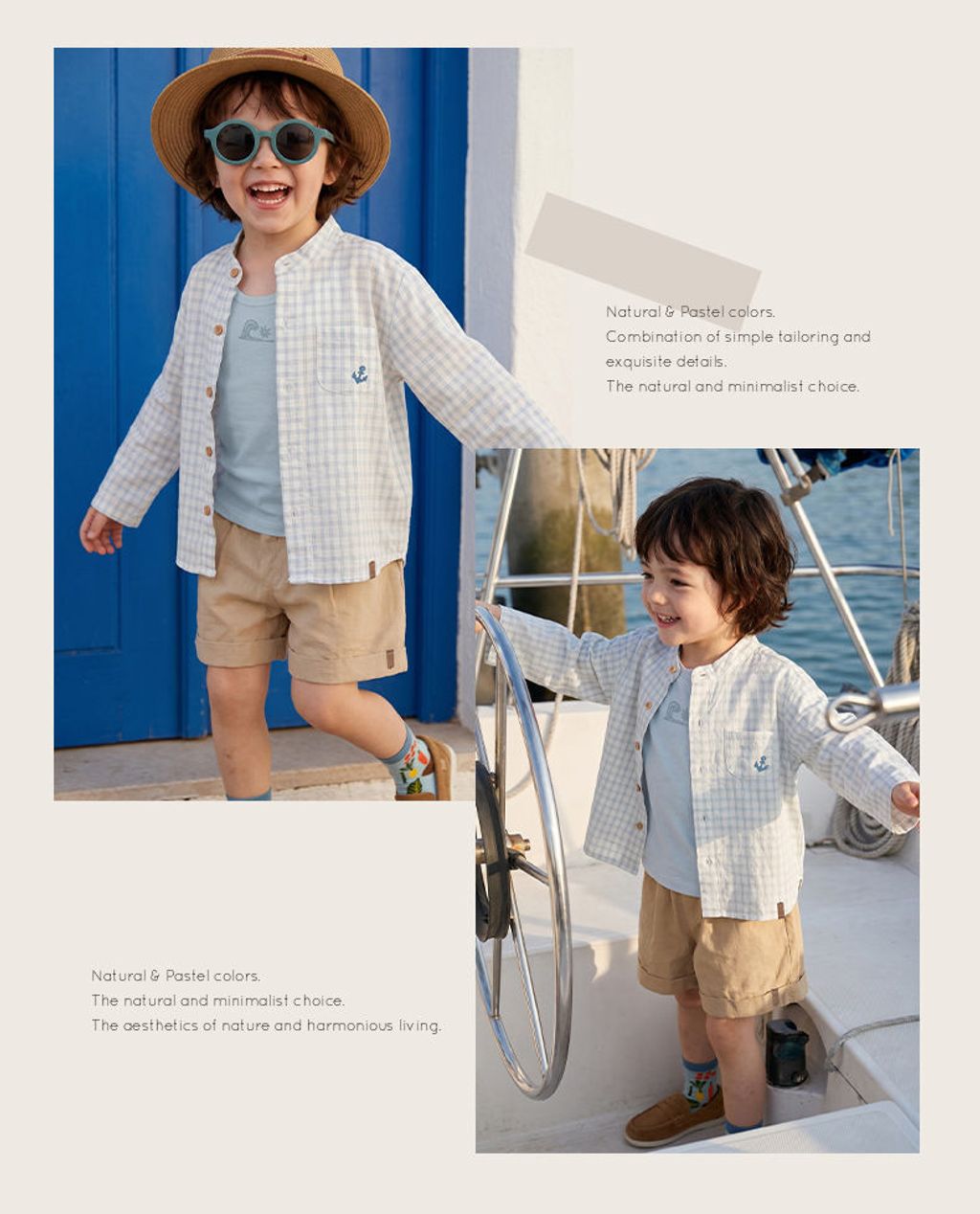 Natural & Pastel colors.
Combination of simple tailoring and exquisite details.
The natural and minimalist choice.

Natural & Pastel colors.
The natural and minimalist choice.
The aesthetics of nature and harmonious living.